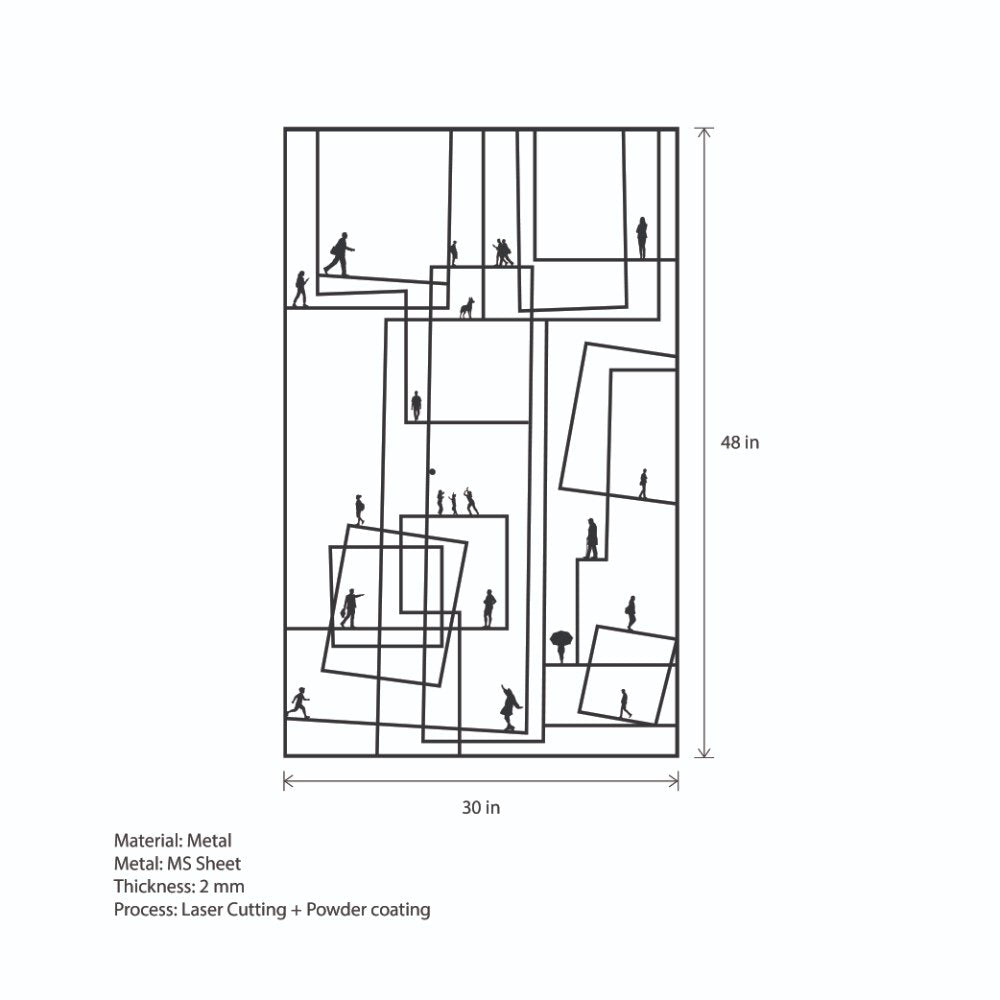 48 in

30 in

Material: Metal
Metal: MS Sheet
Thickness: 2 mm
Process: Laser Cutting + Powder coating